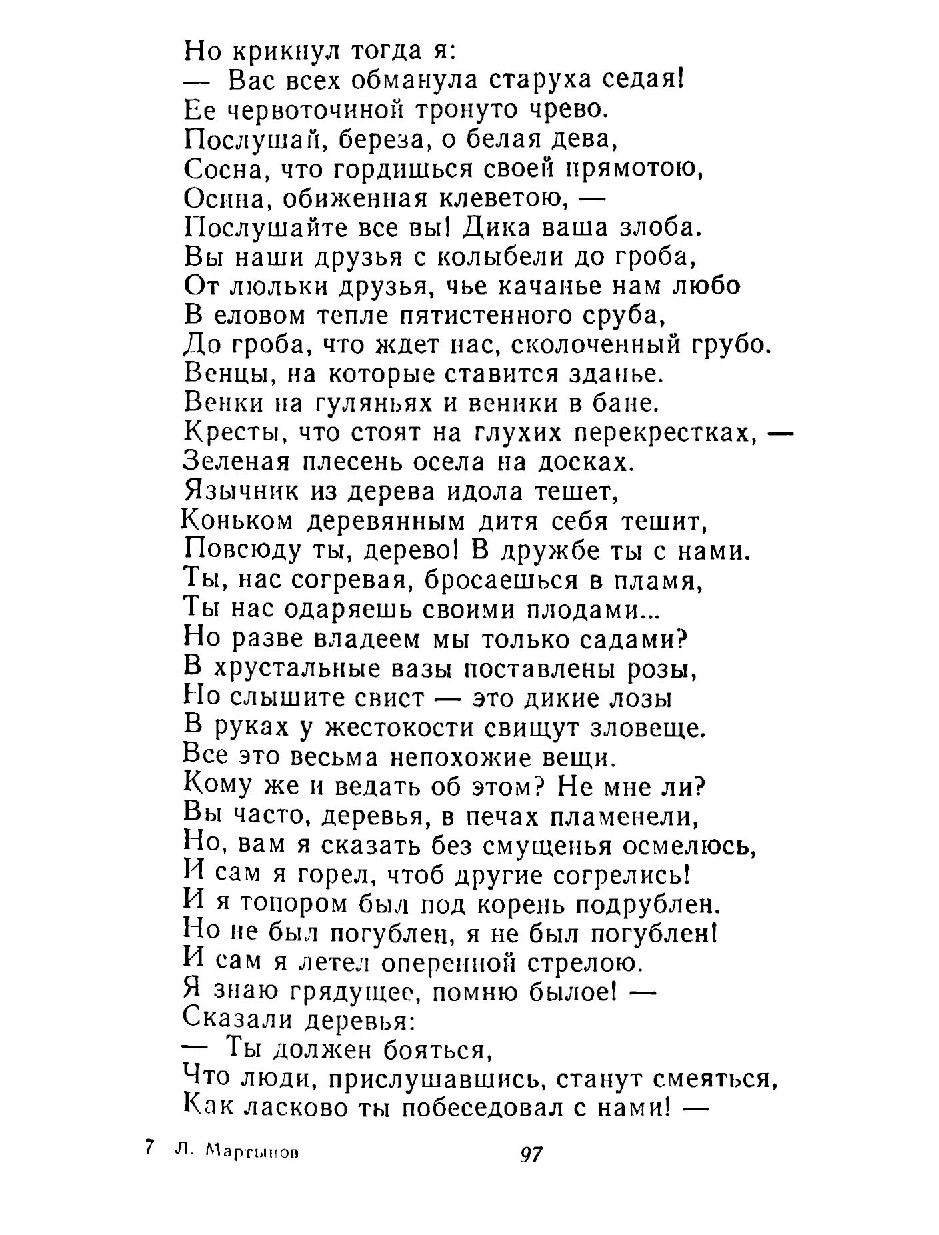 Но крикнул тогда я:
— Вас всех обманула старуха седая!
Ее червоточиной тронуто чрево.
Послушай, береза, о белая дева,
Сосна, что гордишься своей прямотою,
Осина, обиженная клеветою, —
Послушайте все вы! Дика ваша злоба.
Вы наши друзья с колыбели до гроба,
От люльки друзья, чье качанье нам любо
В еловом тепле пятистенного сруба,
До гроба, что ждет нас, сколоченный грубо.
Венцы, на которые ставится зданье.
Венки на гуляньях и веники в бане.
Кресты, что стоят на глухих перекрестках, —
Зеленая плесень осела на досках.
Язычник из дерева идола тешет,
Коньком деревянным дитя себя тешит,
Повсюду ты, дерево! В дружбе ты с нами.
Ты, нас согревая, бросаешься в пламя,
Ты нас одаряешь своими плодами...
Но разве владеем мы только садами?
В хрустальные вазы поставлены розы,
Но слышите свист — это дикие лозы
В руках у жестокости свищут зловеще.
Все это весьма непохожие вещи.
Кому же и ведать об этом? Не мне ли?
Вы часто, деревья, в печах пламенели,
Но, вам я сказать без смущенья осмелюсь,
И сам я горел, чтоб другие согрелись!
И я топором был под корень подрублен.
Но не был погублен, я не был погублен!
И сам я летел оперенной стрелою.
Я знаю грядущее, помню былое! —
Сказали деревья:
— Ты должен бояться,
Что люди, прислушавшись, станут смеяться,
Как ласково ты побеседовал с нами! —

7 Л. Мартынов 97